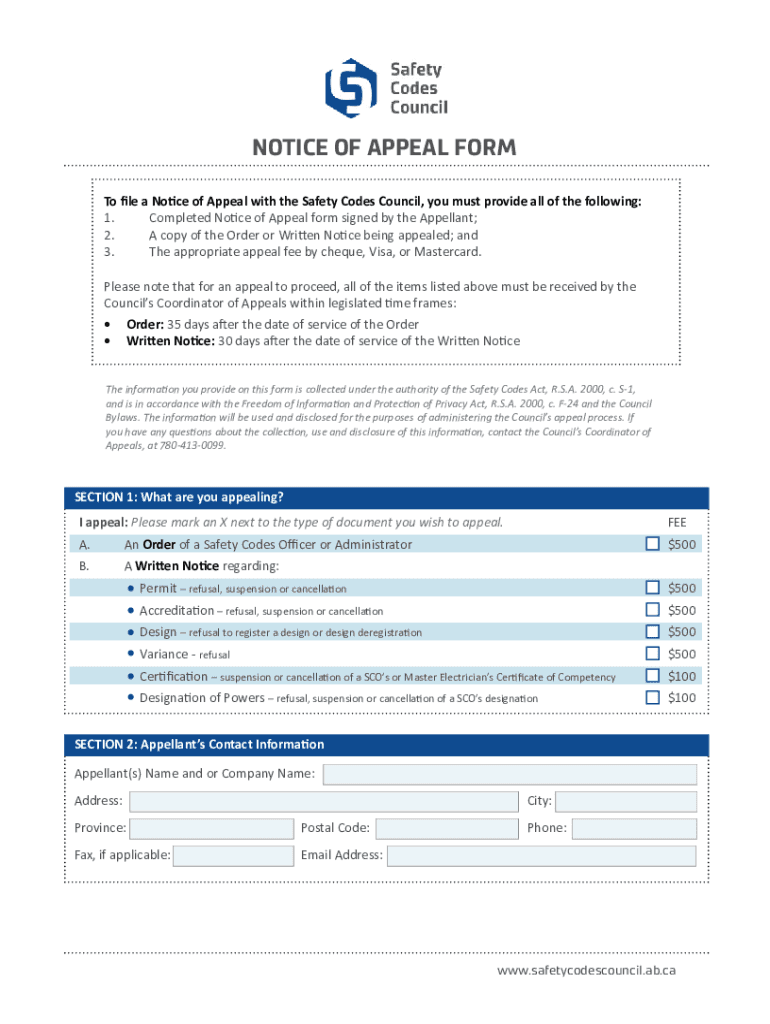 Safety Codes Council

NOTICE OF APPEAL FORM

To file a Notice of Appeal with the Safety Codes Council, you must provide all of the following:
1. Completed Notice of Appeal form signed by the Appellant;
2. A copy of the Order or Written Notice being appealed; and
3. The appropriate appeal fee by cheque, Visa, or Mastercard.

Please note that for an appeal to proceed, all of the items listed above must be received by the Council's Coordinator of Appeals within legislated time frames:
• Order: 35 days after the date of service of the Order
• Written Notice: 30 days after the date of service of the Written Notice

The information you provide on this form is collected under the authority of the Safety Codes Act, R.S.A. 2000, c. S-1, and is in accordance with the Freedom of Information and Protection of Privacy Act, R.S.A. 2000, c. F-24 and the Council Bylaws. The information will be used and disclosed for the purposes of administering the Council's appeal process. If you have any questions about the collection, use and disclosure of this information, contact the Council's Coordinator of Appeals, at 780-413-0099.

SECTION 1: What are you appealing?

I appeal: Please mark an X next to the type of document you wish to appeal. FEE

A. An Order of a Safety Codes Officer or Administrator $500
B. A Written Notice regarding:
• Permit – refusal, suspension or cancellation $500
• Accreditation – refusal, suspension or cancellation $500
• Design – refusal to register a design or design deregistration $500
• Variance - refusal $500
• Certification – suspension or cancellation of a SCO's or Master Electrician's Certificate of Competency $100
• Designation of Powers – refusal, suspension or cancellation of a SCO's designation $100

SECTION 2: Appellant's Contact Information

Appellant(s) Name and or Company Name:
Address:
City:
Province:
Postal Code:
Phone:
Fax, if applicable:
Email Address:

www.safetycodescouncil.ab.ca